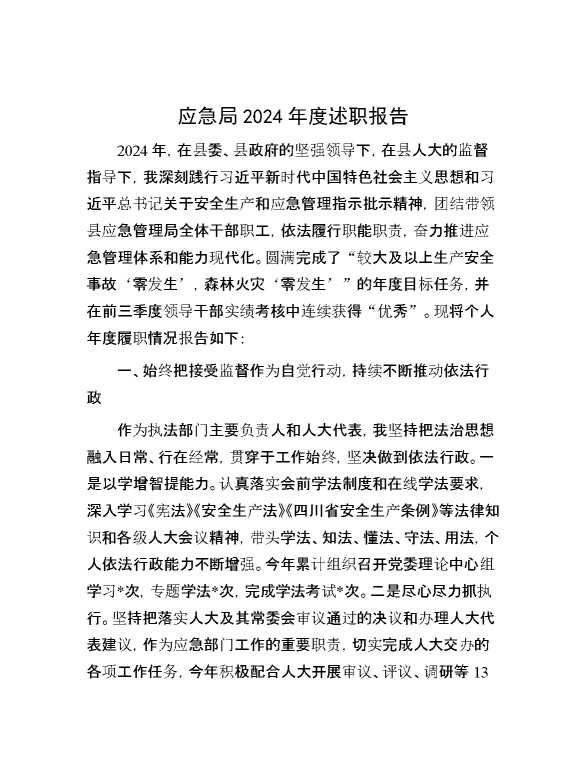 应急局2024年度述职报告

2024年，在县委、县政府的坚强领导下，在县人大的监督指导下，我深刻践行习近平新时代中国特色社会主义思想和习近平总书记关于安全生产和应急管理指示批示精神，团结带领县应急管理局全体干部职工，依法履行职能职责，奋力推进应急管理体系和能力现代化。圆满完成了“较大及以上生产安全事故‘零发生’，森林火灾‘零发生’”的年度目标任务，并在前三季度领导干部实绩考核中连续获得“优秀”。现将个人年度履职情况报告如下：

一、始终把接受监督作为自觉行动，持续不断推动依法行政

作为执法部门主要负责人和人大代表，我坚持把法治思想融入日常、行在经常，贯穿于工作始终，坚决做到依法行政。一是以学增智提能力。认真落实会前学法制度和在线学法要求，深入学习《宪法》《安全生产法》《四川省安全生产条例》等法律知识和各级人大会议精神，带头学法、知法、懂法、守法、用法，个人依法行政能力不断增强。今年累计组织召开党委理论中心组学习*次，专题学法*次，完成学法考试*次。二是尽心尽力抓执行。坚持把落实人大及其常委会审议通过的决议和办理人大代表建议，作为应急部门工作的重要职责，切实完成人大交办的各项工作任务，今年积极配合人大开展审议、评议、调研等13